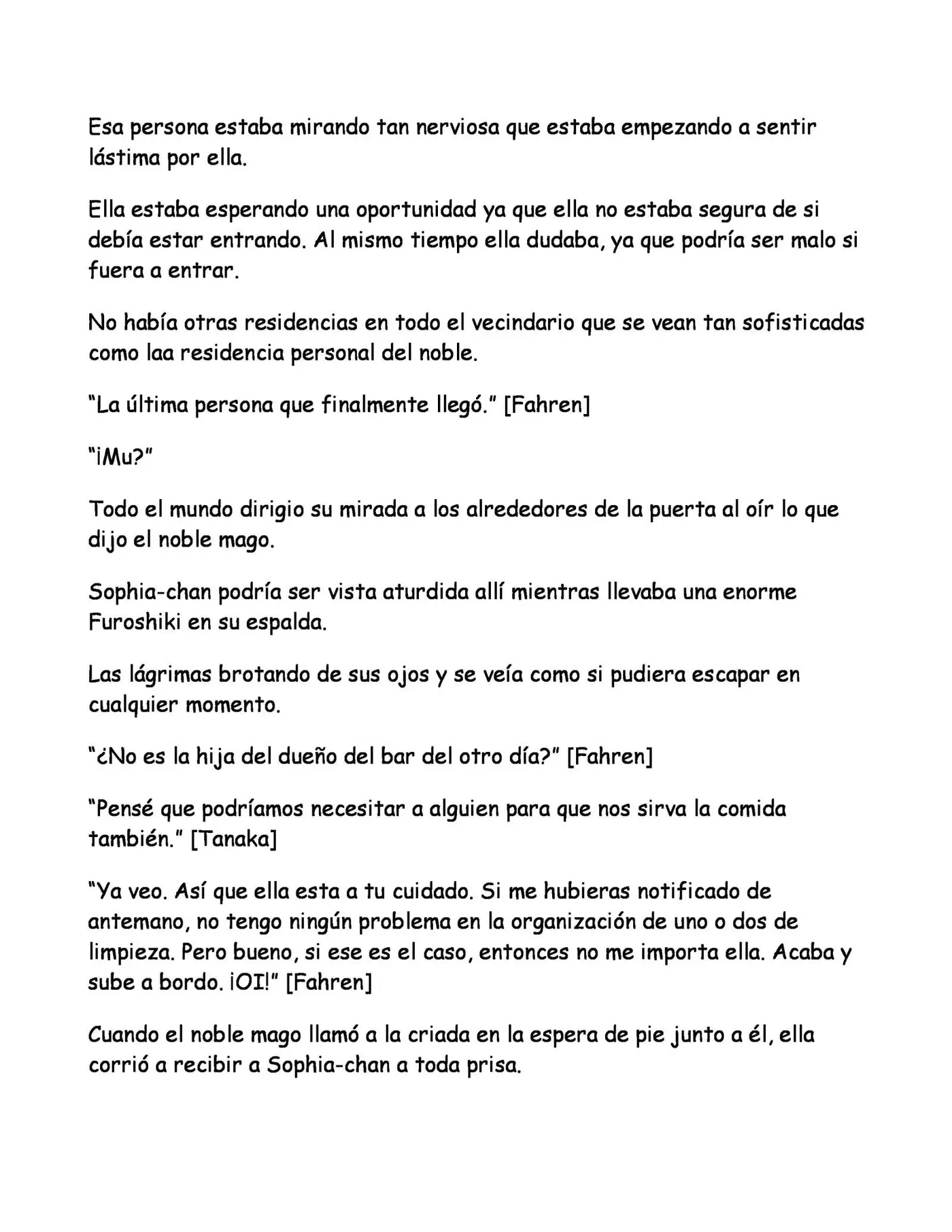 Esa persona estaba mirando tan nerviosa que estaba empezando a sentir lástima por ella.

Ella estaba esperando una oportunidad ya que ella no estaba segura de si debía estar entrando. Al mismo tiempo ella dudaba, ya que podría ser malo si fuera a entrar.

No había otras residencias en todo el vecindario que se vean tan sofisticadas como laa residencia personal del noble.

“La última persona que finalmente llegó.” [Fahren]

“¡Mu?”

Todo el mundo dirigio su mirada a los alrededores de la puerta al oír lo que dijo el noble mago.

Sophia-chan podría ser vista aturdida allí mientras llevaba una enorme Furoshiki en su espalda.

Las lágrimas brotando de sus ojos y se veía como si pudiera escapar en cualquier momento.

“¿No es la hija del dueño del bar del otro día?” [Fahren]

“Pensé que podríamos necesitar a alguien para que nos sirva la comida también.” [Tanaka]

“Ya veo. Así que ella esta a tu cuidado. Si me hubieras notificado de antemano, no tengo ningún problema en la organización de uno o dos de limpieza. Pero bueno, si ese es el caso, entonces no me importa ella. Acaba y sube a bordo. ¡OI!” [Fahren]

Cuando el noble mago llamó a la criada en la espera de pie junto a él, ella corrió a recibir a Sophia-chan a toda prisa.